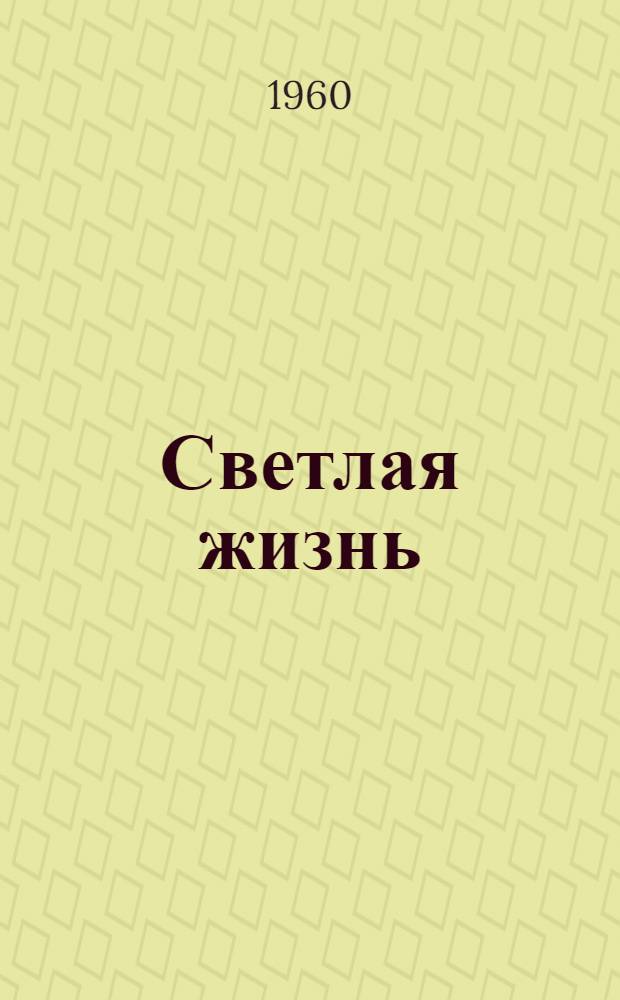 1960

Светлая жизнь